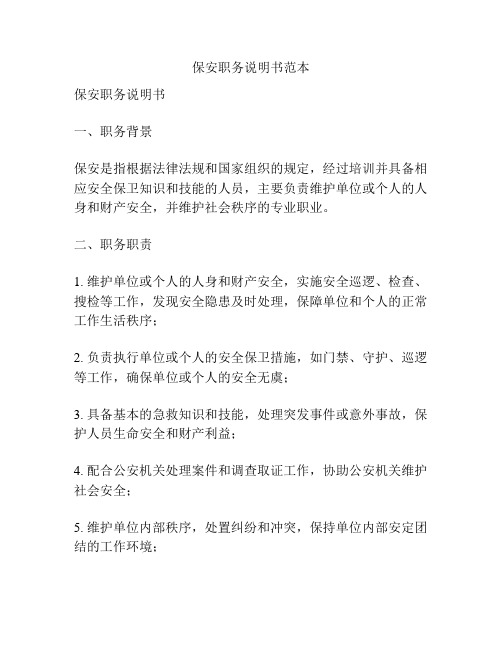 保安职务说明书范本

保安职务说明书

一、职务背景

保安是指根据法律法规和国家组织的规定，经过培训并具备相应安全保卫知识和技能的人员，主要负责维护单位或个人的人身和财产安全，并维护社会秩序的专业职业。

二、职务职责

1. 维护单位或个人的人身和财产安全，实施安全巡逻、检查、搜检等工作，发现安全隐患及时处理，保障单位和个人的正常工作生活秩序；

2. 负责执行单位或个人的安全保卫措施，如门禁、守护、巡逻等工作，确保单位或个人的安全无虞；

3. 具备基本的急救知识和技能，处理突发事件或意外事故，保护人员生命安全和财产利益；

4. 配合公安机关处理案件和调查取证工作，协助公安机关维护社会安全；

5. 维护单位内部秩序，处置纠纷和冲突，保持单位内部安定团结的工作环境；